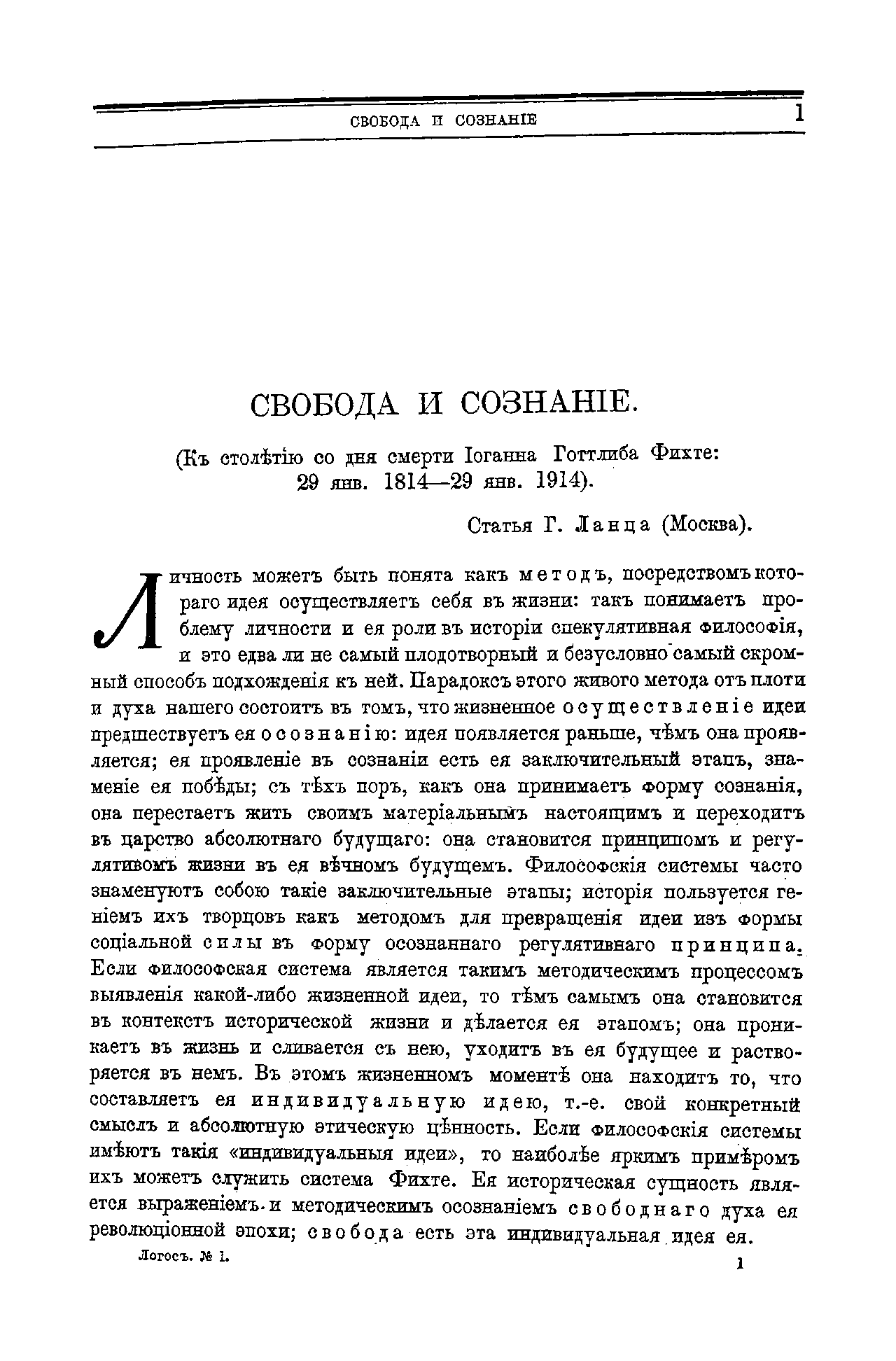 СВОБОДА И СОЗНАНІЕ 1

СВОБОДА И СОЗНАНІЕ.

(Къ столѣтію со дня смерти Іоганна Готтлиба Фихте: 29 янв. 1814—29 янв. 1914).

Статья Г. Ланца (Москва).

Личность можетъ быть понята какъ методъ, посредствомъ котораго идея осуществляетъ себя въ жизни: такъ понимаетъ проблему личности и ея роли въ исторіи спекулятивная философія, и это едва ли не самый плодотворный и безусловно самый скромный способъ подхожденія къ ней. Парадоксъ этого живого метода отъ плоти и духа нашего состоитъ въ томъ, что жизненное осуществленіе идеи предшествуетъ ея осознанію: идея появляется раньше, чѣмъ она проявляется; ея проявленіе въ сознаніи есть ея заключительный этапъ, знаменіе ея побѣды; съ тѣхъ поръ, какъ она принимаетъ форму сознанія, она перестаетъ жить своимъ матеріальнымъ настоящимъ и переходитъ въ царство абсолютнаго будущаго: она становится принципомъ и регулятивомъ жизни въ ея вѣчномъ будущемъ. Философскія системы часто знаменуютъ собою такіе заключительные этапы; исторія пользуется геніемъ ихъ творцовъ какъ методомъ для превращенія идеи изъ формы соціальной силы въ форму осознаннаго регулятивнаго принципа. Если философская система является такимъ методическимъ процессомъ выявленія какой-либо жизненной идеи, то тѣмъ самымъ она становится въ контекстъ исторической жизни и дѣлается ея этапомъ; она проникаетъ въ жизнь и сливается съ нею, уходитъ въ ея будущее и растворяется въ немъ. Въ этомъ жизненномъ моментѣ она находитъ то, что составляетъ ея индивидуальную идею, т.-е. свой конкретный смыслъ и абсолютную этическую цѣнность. Если философскія системы имѣютъ такія «индивидуальныя идеи», то наиболѣе яркимъ примѣромъ ихъ можетъ служить система Фихте. Ея историческая сущность является выраженіемъ и методическимъ осознаніемъ свободнаго духа ея революціонной эпохи; свобода есть эта индивидуальная идея ея.

Логосъ. № 1. 1